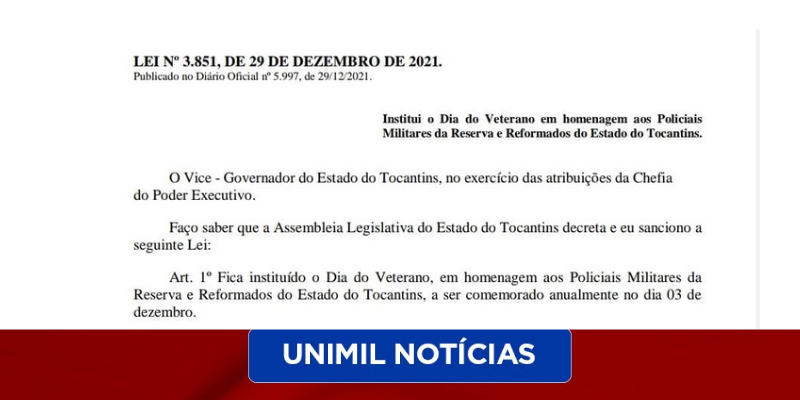 LEI Nº 3.851, DE 29 DE DEZEMBRO DE 2021.
Publicado no Diário Oficial nº 5.997, de 29/12/2021.

Institui o Dia do Veterano em homenagem aos Policiais Militares da Reserva e Reformados do Estado do Tocantins.

O Vice - Governador do Estado do Tocantins, no exercício das atribuições da Chefia do Poder Executivo.

Faço saber que a Assembleia Legislativa do Estado do Tocantins decreta e eu sanciono a seguinte Lei:

Art. 1º Fica instituído o Dia do Veterano, em homenagem aos Policiais Militares da Reserva e Reformados do Estado do Tocantins, a ser comemorado anualmente no dia 03 de dezembro.

UNIMIL NOTÍCIAS